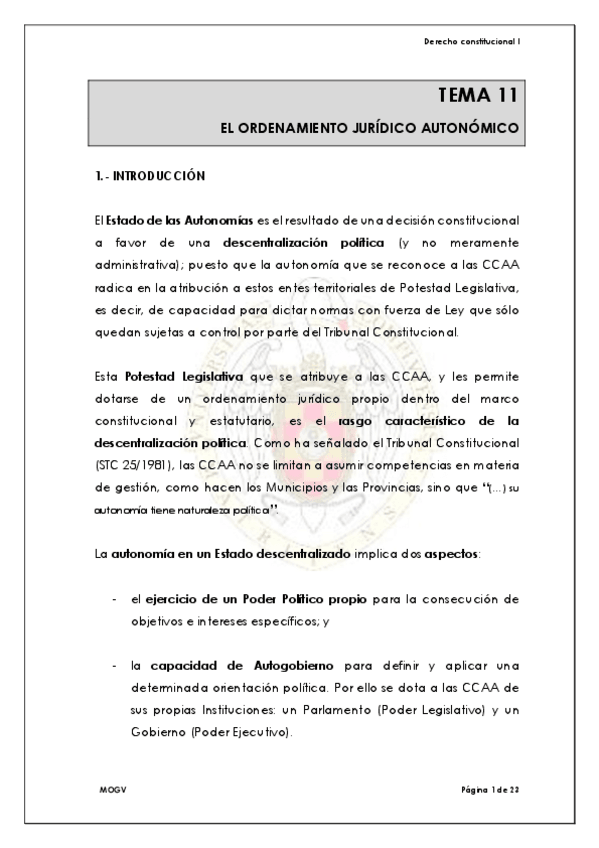 Derecho constitucional I

TEMA 11

EL ORDENAMIENTO JURÍDICO AUTONÓMICO

1.- INTRODUCCIÓN

El Estado de las Autonomías es el resultado de una decisión constitucional a favor de una descentralización política (y no meramente administrativa); puesto que la autonomía que se reconoce a las CCAA radica en la atribución a estos entes territoriales de Potestad Legislativa, es decir, de capacidad para dictar normas con fuerza de Ley que sólo quedan sujetas a control por parte del Tribunal Constitucional.

Esta Potestad Legislativa que se atribuye a las CCAA, y les permite dotarse de un ordenamiento jurídico propio dentro del marco constitucional y estatutario, es el rasgo característico de la descentralización política. Como ha señalado el Tribunal Constitucional (STC 25/1981), las CCAA no se limitan a asumir competencias en materia de gestión, como hacen los Municipios y las Provincias, sino que "(...) su autonomía tiene naturaleza política".

La autonomía en un Estado descentralizado implica dos aspectos:

- el ejercicio de un Poder Político propio para la consecución de objetivos e intereses específicos; y

- la capacidad de Autogobierno para definir y aplicar una determinada orientación política. Por ello se dota a las CCAA de sus propias Instituciones: un Parlamento (Poder Legislativo) y un Gobierno (Poder Ejecutivo).

MOGV

Página 1 de 22